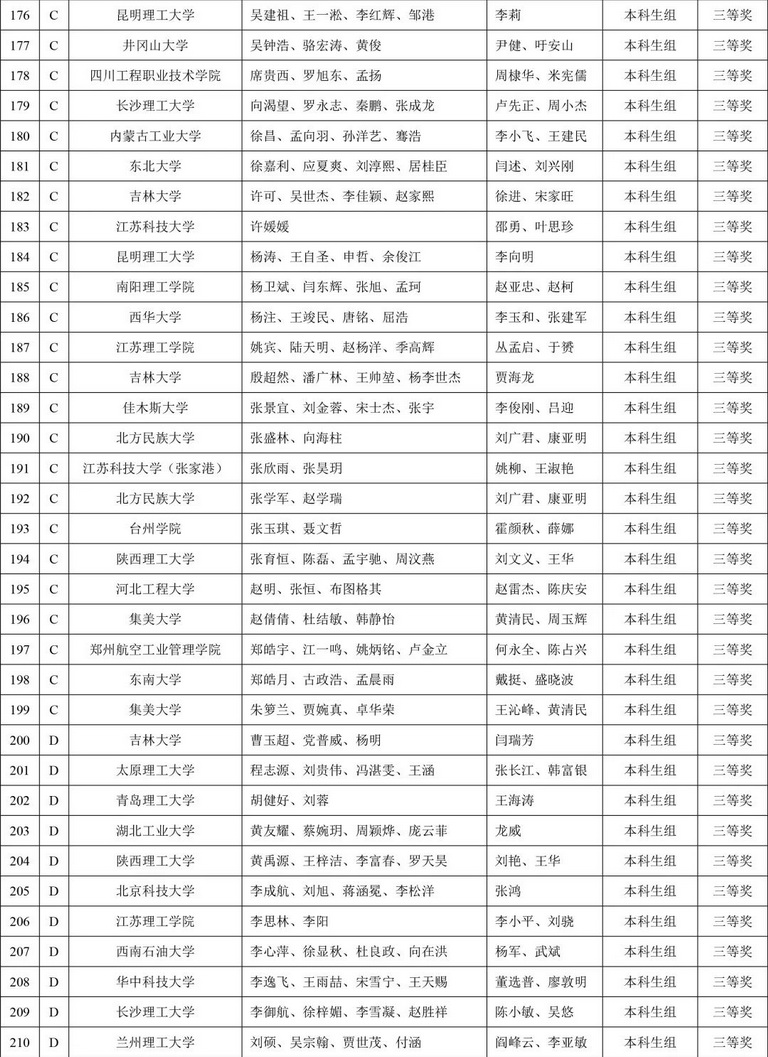 | 176 | C | 昆明理工大学 | 吴建祖、王一淞、李红辉、邹港 | 李莉 | 本科生组 | 三等奖 |
|---|---|---|---|---|---|---|
| 177 | C | 井冈山大学 | 吴钟浩、骆宏涛、黄俊 | 尹健、吁安山 | 本科生组 | 三等奖 |
| 178 | C | 四川工程职业技术学院 | 席贵西、罗旭东、孟扬 | 周棣华、米宪儒 | 本科生组 | 三等奖 |
| 179 | C | 长沙理工大学 | 向渴望、罗永志、秦鹏、张成龙 | 卢先正、周小杰 | 本科生组 | 三等奖 |
| 180 | C | 内蒙古工业大学 | 徐昌、孟向羽、孙洋艺、骞浩 | 李小飞、王建民 | 本科生组 | 三等奖 |
| 181 | C | 东北大学 | 徐嘉利、应夏爽、刘淳熙、居桂臣 | 闫述、刘兴刚 | 本科生组 | 三等奖 |
| 182 | C | 吉林大学 | 许可、吴世杰、李佳颖、赵家熙 | 徐进、宋家旺 | 本科生组 | 三等奖 |
| 183 | C | 江苏科技大学 | 许媛媛 | 邵勇、叶思珍 | 本科生组 | 三等奖 |
| 184 | C | 昆明理工大学 | 杨涛、王自圣、申哲、余俊江 | 李向明 | 本科生组 | 三等奖 |
| 185 | C | 南阳理工学院 | 杨卫斌、闫东辉、张旭、孟珂 | 赵亚忠、赵柯 | 本科生组 | 三等奖 |
| 186 | C | 西华大学 | 杨注、王竣民、唐铭、屈浩 | 李玉和、张建军 | 本科生组 | 三等奖 |
| 187 | C | 江苏理工学院 | 姚宾、陆天明、赵杨洋、季高辉 | 丛孟启、于赟 | 本科生组 | 三等奖 |
| 188 | C | 吉林大学 | 殷超然、潘广林、王帅堃、杨李世杰 | 贾海龙 | 本科生组 | 三等奖 |
| 189 | C | 佳木斯大学 | 张景宜、刘金蓉、宋士杰、张宇 | 李俊刚、吕迎 | 本科生组 | 三等奖 |
| 190 | C | 北方民族大学 | 张盛林、向海柱 | 刘广君、康亚明 | 本科生组 | 三等奖 |
| 191 | C | 江苏科技大学（张家港） | 张欣雨、张昊玥 | 姚柳、王淑艳 | 本科生组 | 三等奖 |
| 192 | C | 北方民族大学 | 张学军、赵学瑞 | 刘广君、康亚明 | 本科生组 | 三等奖 |
| 193 | C | 台州学院 | 张玉琪、聂文哲 | 霍颜秋、薛娜 | 本科生组 | 三等奖 |
| 194 | C | 陕西理工大学 | 张育恒、陈磊、孟宇驰、周汶燕 | 刘文义、王华 | 本科生组 | 三等奖 |
| 195 | C | 河北工程大学 | 赵明、张恒、布图格其 | 赵雷杰、陈庆安 | 本科生组 | 三等奖 |
| 196 | C | 集美大学 | 赵倩倩、杜结敏、韩静怡 | 黄清民、周玉辉 | 本科生组 | 三等奖 |
| 197 | C | 郑州航空工业管理学院 | 郑皓宇、江一鸣、姚炳铭、卢金立 | 何永全、陈占兴 | 本科生组 | 三等奖 |
| 198 | C | 东南大学 | 郑皓月、古政浩、孟晨雨 | 戴挺、盛晓波 | 本科生组 | 三等奖 |
| 199 | C | 集美大学 | 朱箩兰、贾婉真、卓华荣 | 王沁峰、黄清民 | 本科生组 | 三等奖 |
| 200 | D | 吉林大学 | 曹玉超、党普威、杨明 | 闫瑞芳 | 本科生组 | 三等奖 |
| 201 | D | 太原理工大学 | 程志源、刘贵伟、冯湛雯、王涵 | 张长江、韩富银 | 本科生组 | 三等奖 |
| 202 | D | 青岛理工大学 | 胡健好、刘蓉 | 王海涛 | 本科生组 | 三等奖 |
| 203 | D | 湖北工业大学 | 黄友耀、蔡婉玥、周颖烨、庞云菲 | 龙威 | 本科生组 | 三等奖 |
| 204 | D | 陕西理工大学 | 黄禹源、王梓洁、李富春、罗天昊 | 刘艳、王华 | 本科生组 | 三等奖 |
| 205 | D | 北京科技大学 | 李成航、刘旭、蒋涵冕、李松洋 | 张鸿 | 本科生组 | 三等奖 |
| 206 | D | 江苏理工学院 | 李思林、李阳 | 李小平、刘骁 | 本科生组 | 三等奖 |
| 207 | D | 西南石油大学 | 李心萍、徐显秋、杜良政、向在洪 | 杨军、武斌 | 本科生组 | 三等奖 |
| 208 | D | 华中科技大学 | 李逸飞、王雨喆、宋雪宁、王天赐 | 董选普、廖敦明 | 本科生组 | 三等奖 |
| 209 | D | 长沙理工大学 | 李御航、徐梓媚、李雪凝、赵胜祥 | 陈小敏、吴悠 | 本科生组 | 三等奖 |
| 210 | D | 兰州理工大学 | 刘硕、吴宗翰、贾世茂、付涵 | 阎峰云、李亚敏 | 本科生组 | 三等奖 |